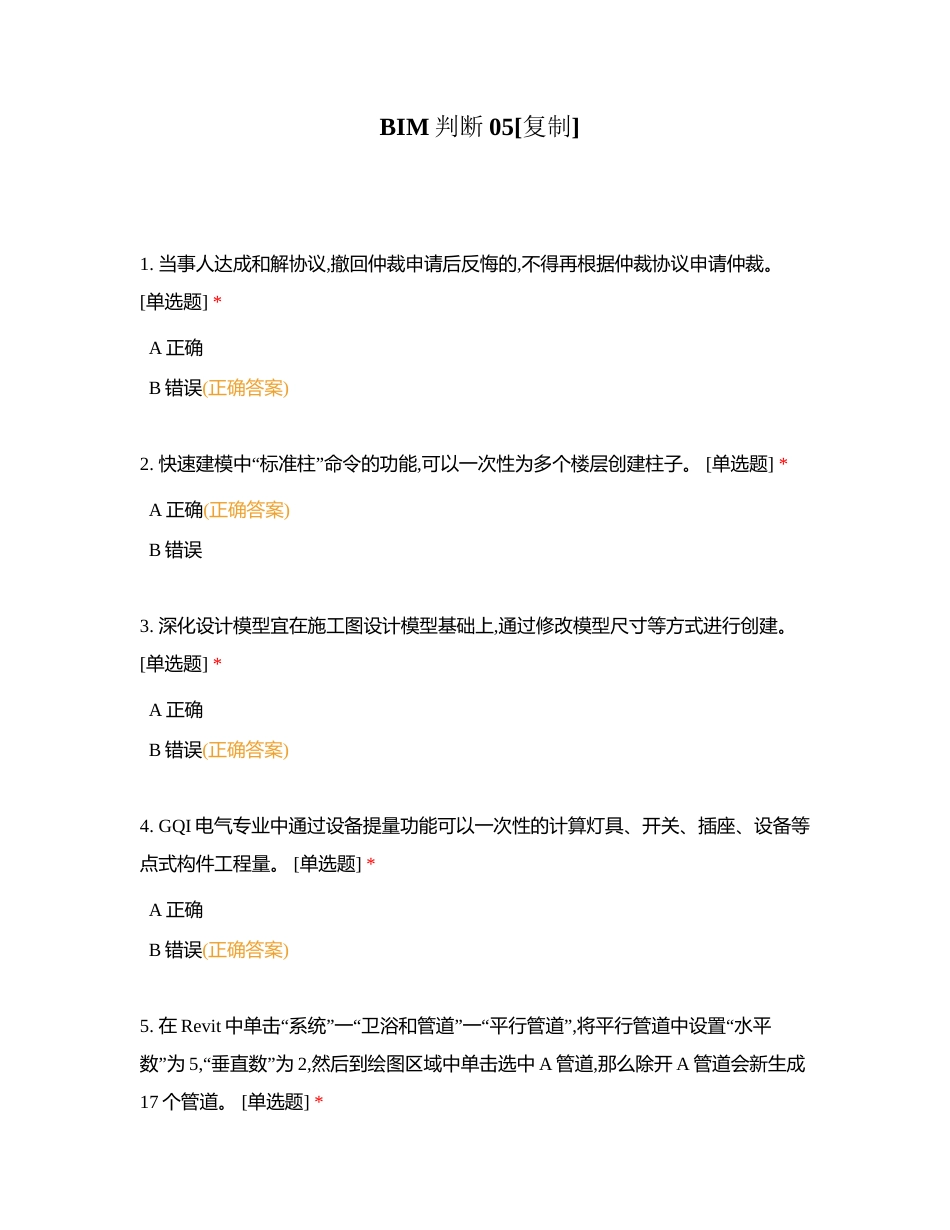 BIM 判断 05[复制]

1. 当事人达成和解协议,撤回仲裁申请后反悔的,不得再根据仲裁协议申请仲裁。 [单选题] *

A 正确

B 错误(正确答案)

2. 快速建模中“标准柱”命令的功能,可以一次性为多个楼层创建柱子。 [单选题] *

A 正确(正确答案)

B 错误

3. 深化设计模型宜在施工图设计模型基础上,通过修改模型尺寸等方式进行创建。 [单选题] *

A 正确

B 错误(正确答案)

4. GQI 电气专业中通过设备提量功能可以一次性的计算灯具、开关、插座、设备等点式构件工程量。 [单选题] *

A 正确

B 错误(正确答案)

5. 在 Revit 中单击“系统”一“卫浴和管道”一“平行管道”,将平行管道中设置“水平数”为 5,“垂直数”为 2,然后到绘图区域中单击选中 A 管道,那么除开 A 管道会新生成 17 个管道。 [单选题] *